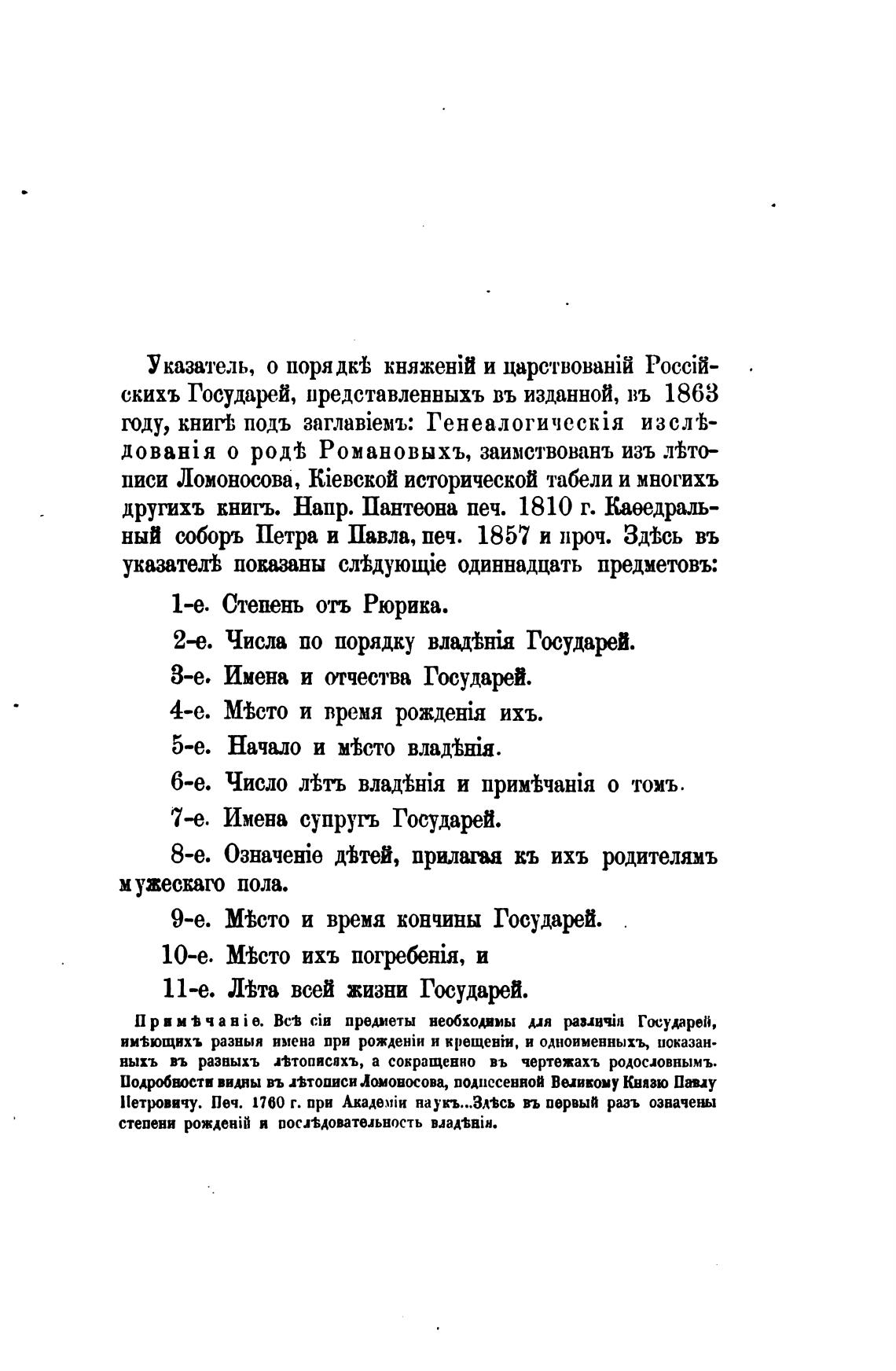 Указатель, о порядкѣ княженій и царствованій Россійскихъ Государей, представленныхъ въ изданной, въ 1863 году, книгѣ подъ заглавіемъ: Генеалогическія изслѣдованія о родѣ Романовыхъ, заимствованъ изъ лѣтописи Ломоносова, Кіевской исторической табели и многихъ другихъ книгъ. Напр. Пантеона печ. 1810 г. Каѳедральный соборъ Петра и Павла, печ. 1857 и проч. Здѣсь въ указателѣ показаны слѣдующіе одиннадцать предметовъ:

1-е. Степень отъ Рюрика.

2-е. Числа по порядку владѣнія Государей.

3-е. Имена и отчества Государей.

4-е. Мѣсто и время рожденія ихъ.

5-е. Начало и мѣсто владѣнія.

6-е. Число лѣтъ владѣнія и примѣчанія о томъ.

7-е. Имена супругъ Государей.

8-е. Означеніе дѣтей, прилагая къ ихъ родителямъ мужескаго пола.

9-е. Мѣсто и время кончины Государей.

10-е. Мѣсто ихъ погребенія, и

11-е. Лѣта всей жизни Государей.

Примѣчаніе. Всѣ сіи предметы необходимы для различія Государей, имѣющихъ разныя имена при рожденіи и крещеніи, и одноименныхъ, показанныхъ въ разныхъ лѣтописяхъ, а сокращенно въ чертежахъ родословнымъ. Подробности видны въ лѣтописи Ломоносова, поднесенной Великому Князю Павлу Петровичу. Печ. 1760 г. при Академіи наукъ...Здѣсь въ первый разъ означены степени рожденій и послѣдовательность владѣнія.